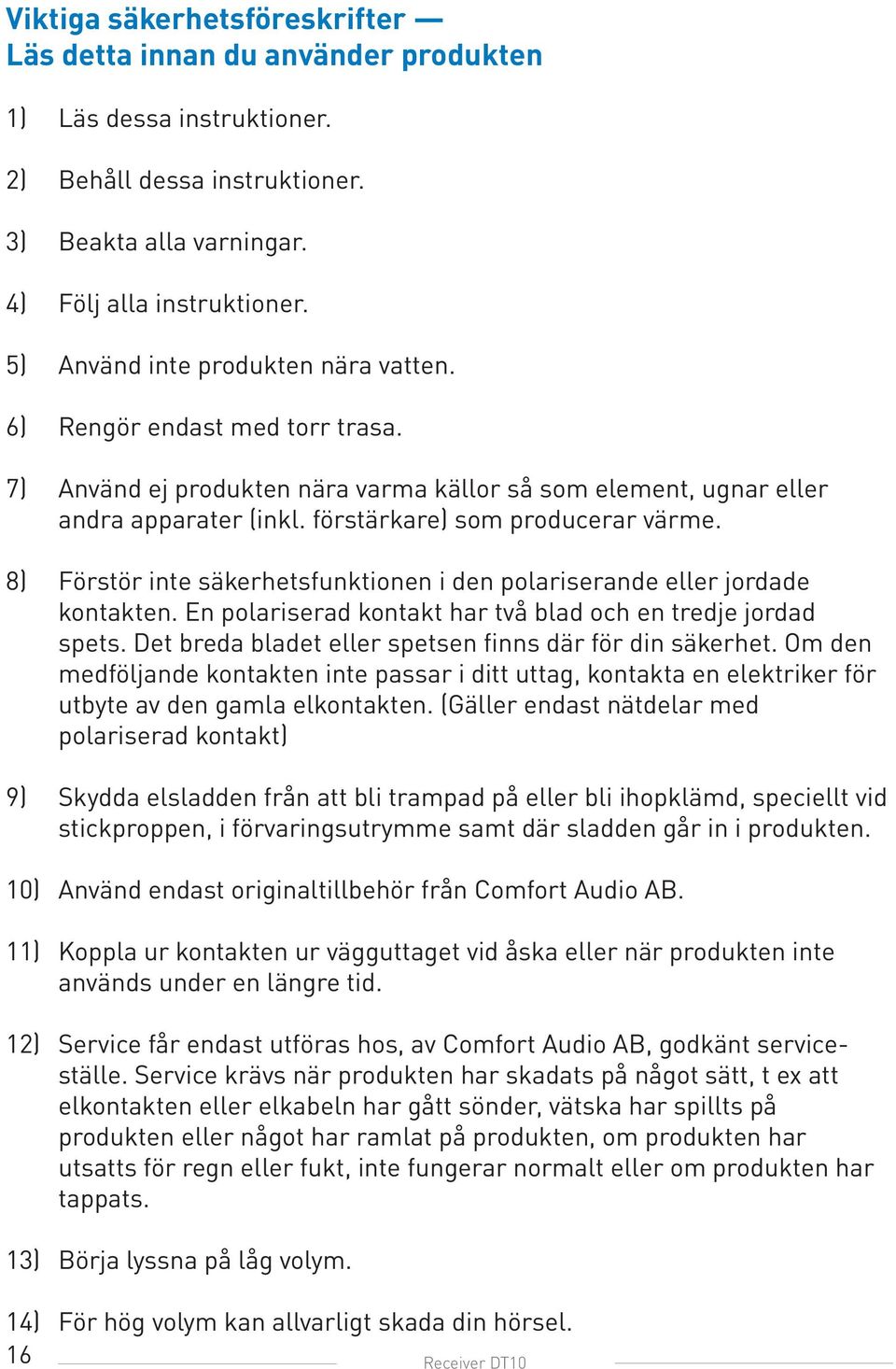 Viktiga säkerhetsföreskrifter —
Läs detta innan du använder produkten

1) Läs dessa instruktioner.

2) Behåll dessa instruktioner.

3) Beakta alla varningar.

4) Följ alla instruktioner.

5) Använd inte produkten nära vatten.

6) Rengör endast med torr trasa.

7) Använd ej produkten nära varma källor så som element, ugnar eller andra apparater (inkl. förstärkare) som producerar värme.

8) Förstör inte säkerhetsfunktionen i den polariserande eller jordade kontakten. En polariserad kontakt har två blad och en tredje jordad spets. Det breda bladet eller spetsen finns där för din säkerhet. Om den medföljande kontakten inte passar i ditt uttag, kontakta en elektriker för utbyte av den gamla elkontakten. (Gäller endast nätdelar med polariserad kontakt)

9) Skydda elsladden från att bli trampad på eller bli ihopklämd, speciellt vid stickproppen, i förvaringsutrymme samt där sladden går in i produkten.

10) Använd endast originaltillbehör från Comfort Audio AB.

11) Koppla ur kontakten ur vägguttaget vid åska eller när produkten inte används under en längre tid.

12) Service får endast utföras hos, av Comfort Audio AB, godkänt serviceställe. Service krävs när produkten har skadats på något sätt, t ex att elkontakten eller elkabeln har gått sönder, vätska har spillts på produkten eller något har ramlat på produkten, om produkten har utsatts för regn eller fukt, inte fungerar normalt eller om produkten har tappats.

13) Börja lyssna på låg volym.

14) För hög volym kan allvarligt skada din hörsel.

16 Receiver DT10